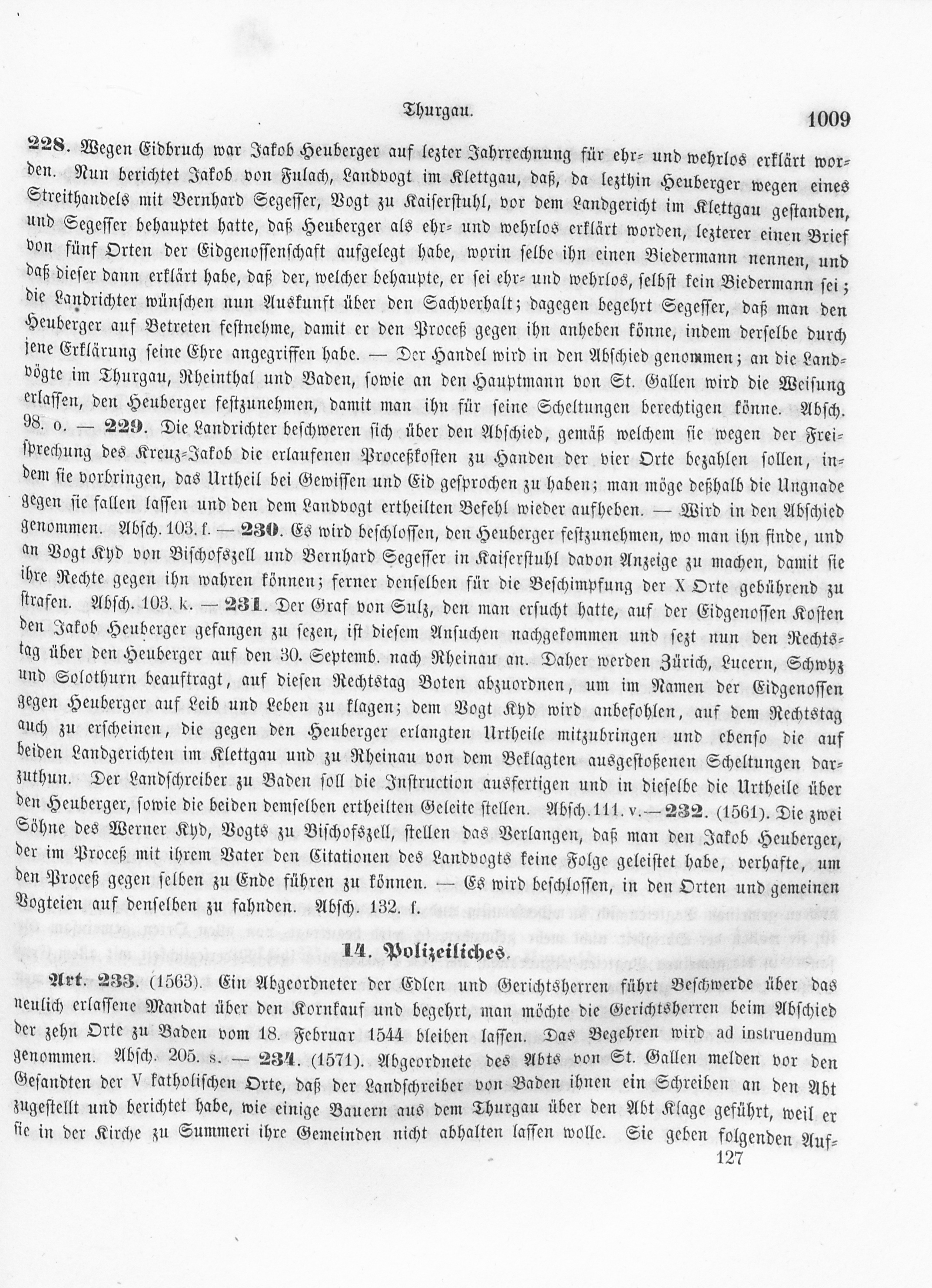 Thurgau. 1009

228. Wegen Eidbruch war Jakob Heuberger auf lezter Jahrrechnung für ehr- und wehrlos erklärt worden. Nun berichtet Jakob von Fulach, Landvogt im Klettgau, daß, da lezthin Heuberger wegen eines Streithandels mit Bernhard Segesser, Vogt zu Kaiserstuhl, vor dem Landgericht im Klettgau gestanden, und Segesser behauptet hatte, daß Heuberger als ehr- und wehrlos erklärt worden, lezterer einen Brief von fünf Orten der Eidgenossenschaft aufgelegt habe, worin selbe ihn einen Biedermann nennen, und daß dieser dann erklärt habe, daß der, welcher behaupte, er sei ehr- und wehrlos, selbst kein Biedermann sei; die Landrichter wünschen nun Auskunft über den Sachverhalt; dagegen begehrt Segesser, daß man den Heuberger auf Betreten festnehme, damit er den Proceß gegen ihn anheben könne, indem derselbe durch jene Erklärung seine Ehre angegriffen habe. — Der Handel wird in den Abschied genommen; an die Landvögte im Thurgau, Rheinthal und Baden, sowie an den Hauptmann von St. Gallen wird die Weisung erlassen, den Heuberger festzunehmen, damit man ihn für seine Scheltungen berechtigen könne. Absch. 98. o. — 229. Die Landrichter beschweren sich über den Abschied, gemäß welchem sie wegen der Freisprechung des Kreuz-Jakob die erlaufenen Proceßkosten zu Handen der vier Orte bezahlen sollen, indem sie vorbringen, das Urtheil bei Gewissen und Eid gesprochen zu haben; man möge deßhalb die Ungnade gegen sie fallen lassen und den dem Landvogt ertheilten Befehl wieder aufheben. — Wird in den Abschied genommen. Absch. 103. f. — 230. Es wird beschlossen, den Heuberger festzunehmen, wo man ihn finde, und an Vogt Kyd von Bischofszell und Bernhard Segesser in Kaiserstuhl davon Anzeige zu machen, damit sie ihre Rechte gegen ihn wahren können; ferner denselben für die Beschimpfung der X Orte gebührend zu strafen. Absch. 103. k. — 231. Der Graf von Sulz, den man ersucht hatte, auf der Eidgenossen Kosten den Jakob Heuberger gefangen zu sezen, ist diesem Ansuchen nachgekommen und sezt nun den Rechtstag über den Heuberger auf den 30. Septemb. nach Rheinau an. Daher werden Zürich, Lucern, Schwyz und Solothurn beauftragt, auf diesen Rechtstag Boten abzuordnen, um im Namen der Eidgenossen gegen Heuberger auf Leib und Leben zu klagen; dem Vogt Kyd wird anbefohlen, auf dem Rechtstag auch zu erscheinen, die gegen den Heuberger erlangten Urtheile mitzubringen und ebenso die auf beiden Landgerichten im Klettgau und zu Rheinau von dem Beklagten ausgestoßenen Scheltungen darzuthun. Der Landschreiber zu Baden soll die Instruction ausfertigen und in dieselbe die Urtheile über den Heuberger, sowie die beiden demselben ertheilten Geleite stellen. Absch. 111. v. — 232. (1561). Die zwei Söhne des Werner Kyd, Vogts zu Bischofszell, stellen das Verlangen, daß man den Jakob Heuberger, der im Proceß mit ihrem Vater den Citationen des Landvogts keine Folge geleistet habe, verhafte, um den Proceß gegen selben zu Ende führen zu können. — Es wird beschlossen, in den Orten und gemeinen Vogteien auf denselben zu fahnden. Absch. 132. f.

14. Polizeiliches.

Art. 233. (1563). Ein Abgeordneter der Edlen und Gerichtsherren führt Beschwerde über das neulich erlassene Mandat über den Kornkauf und begehrt, man möchte die Gerichtsherren beim Abschied der zehn Orte zu Baden vom 18. Februar 1544 bleiben lassen. Das Begehren wird ad instruendum genommen. Absch. 205. s. — 234. (1571). Abgeordnete des Abts von St. Gallen melden vor den Gesandten der V katholischen Orte, daß der Landschreiber von Baden ihnen ein Schreiben an den Abt zugestellt und berichtet habe, wie einige Bauern aus dem Thurgau über den Abt Klage geführt, weil er sie in der Kirche zu Summeri ihre Gemeinden nicht abhalten lassen wolle. Sie geben folgenden Auf-

127